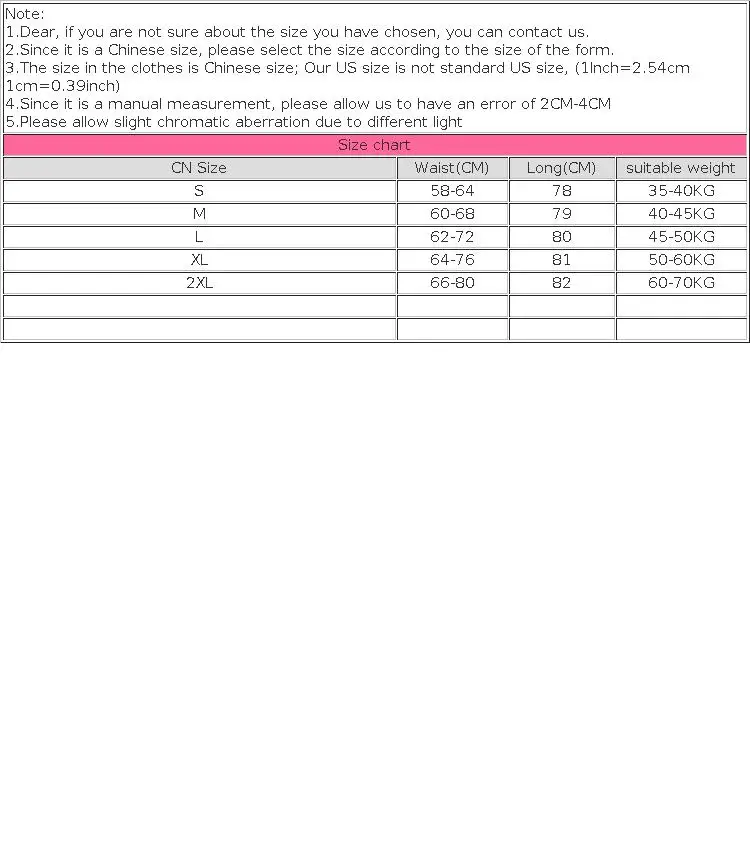 Note:
1.Dear, if you are not sure about the size you have chosen, you can contact us.
2.Since it is a Chinese size, please select the size according to the size of the form.
3.The size in the clothes is Chinese size; Our US size is not standard US size, (1Inch=2.54cm 1cm=0.39inch)
4.Since it is a manual measurement, please allow us to have an error of 2CM-4CM
5.Please allow slight chromatic aberration due to different light

Size chart

| CN Size | Waist(CM) | Long(CM) | suitable weight |
|---|---|---|---|
| S | 58-64 | 78 | 35-40KG |
| M | 60-68 | 79 | 40-45KG |
| L | 62-72 | 80 | 45-50KG |
| XL | 64-76 | 81 | 50-60KG |
| 2XL | 66-80 | 82 | 60-70KG |
| | | | |
| | | | |